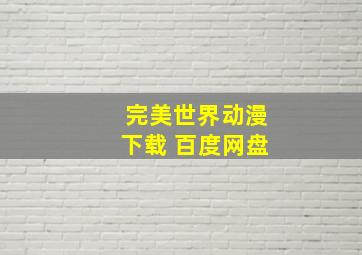 完美世界动漫
下载 百度网盘